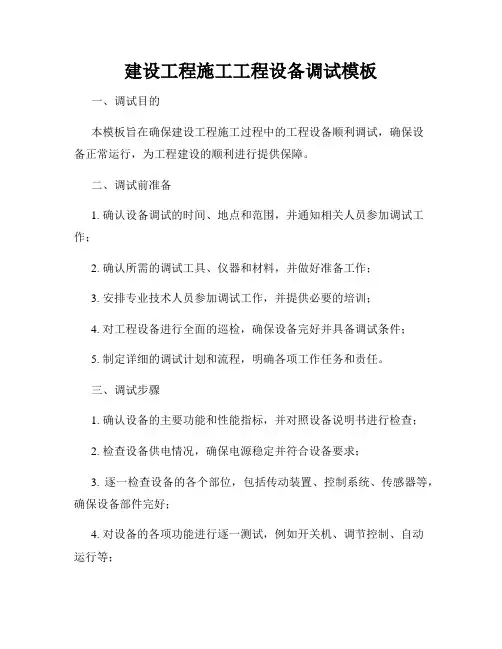 建设工程施工工程设备调试模板

一、调试目的

本模板旨在确保建设工程施工过程中的工程设备顺利调试，确保设备正常运行，为工程建设的顺利进行提供保障。

二、调试前准备

1. 确认设备调试的时间、地点和范围，并通知相关人员参加调试工作；

2. 确认所需的调试工具、仪器和材料，并做好准备工作；

3. 安排专业技术人员参加调试工作，并提供必要的培训；

4. 对工程设备进行全面的巡检，确保设备完好并具备调试条件；

5. 制定详细的调试计划和流程，明确各项工作任务和责任。

三、调试步骤

1. 确认设备的主要功能和性能指标，并对照设备说明书进行检查；

2. 检查设备供电情况，确保电源稳定并符合设备要求；

3. 逐一检查设备的各个部位，包括传动装置、控制系统、传感器等，确保设备部件完好；

4. 对设备的各项功能进行逐一测试，例如开关机、调节控制、自动运行等；